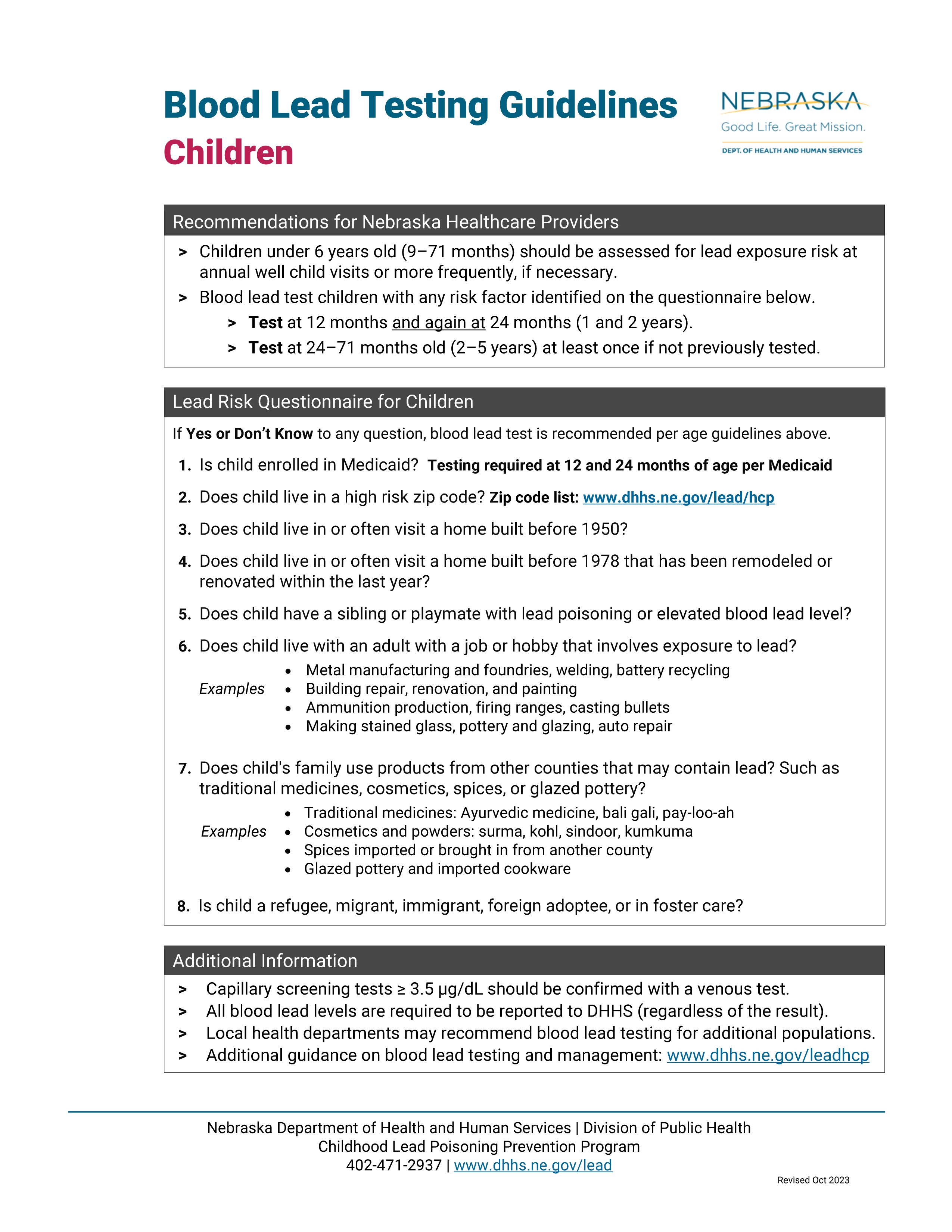 Blood Lead Testing Guidelines
Children

NEBRASKA
Good Life. Great Mission.
DEPT. OF HEALTH AND HUMAN SERVICES

Recommendations for Nebraska Healthcare Providers

> Children under 6 years old (9–71 months) should be assessed for lead exposure risk at annual well child visits or more frequently, if necessary.
> Blood lead test children with any risk factor identified on the questionnaire below.
> Test at 12 months and again at 24 months (1 and 2 years).
> Test at 24–71 months old (2–5 years) at least once if not previously tested.

Lead Risk Questionnaire for Children

If Yes or Don't Know to any question, blood lead test is recommended per age guidelines above.

1. Is child enrolled in Medicaid? Testing required at 12 and 24 months of age per Medicaid
2. Does child live in a high risk zip code? Zip code list: www.dhhs.ne.gov/lead/hcp
3. Does child live in or often visit a home built before 1950?
4. Does child live in or often visit a home built before 1978 that has been remodeled or renovated within the last year?
5. Does child have a sibling or playmate with lead poisoning or elevated blood lead level?
6. Does child live with an adult with a job or hobby that involves exposure to lead?

Examples
• Metal manufacturing and foundries, welding, battery recycling
• Building repair, renovation, and painting
• Ammunition production, firing ranges, casting bullets
• Making stained glass, pottery and glazing, auto repair

7. Does child's family use products from other counties that may contain lead? Such as traditional medicines, cosmetics, spices, or glazed pottery?

Examples
• Traditional medicines: Ayurvedic medicine, bali gali, pay-loo-ah
• Cosmetics and powders: surma, kohl, sindoor, kumkuma
• Spices imported or brought in from another county
• Glazed pottery and imported cookware

8. Is child a refugee, migrant, immigrant, foreign adoptee, or in foster care?

Additional Information

> Capillary screening tests ≥ 3.5 µg/dL should be confirmed with a venous test.
> All blood lead levels are required to be reported to DHHS (regardless of the result).
> Local health departments may recommend blood lead testing for additional populations.
> Additional guidance on blood lead testing and management: www.dhhs.ne.gov/leadhcp

Nebraska Department of Health and Human Services | Division of Public Health
Childhood Lead Poisoning Prevention Program
402-471-2937 | www.dhhs.ne.gov/lead

Revised Oct 2023